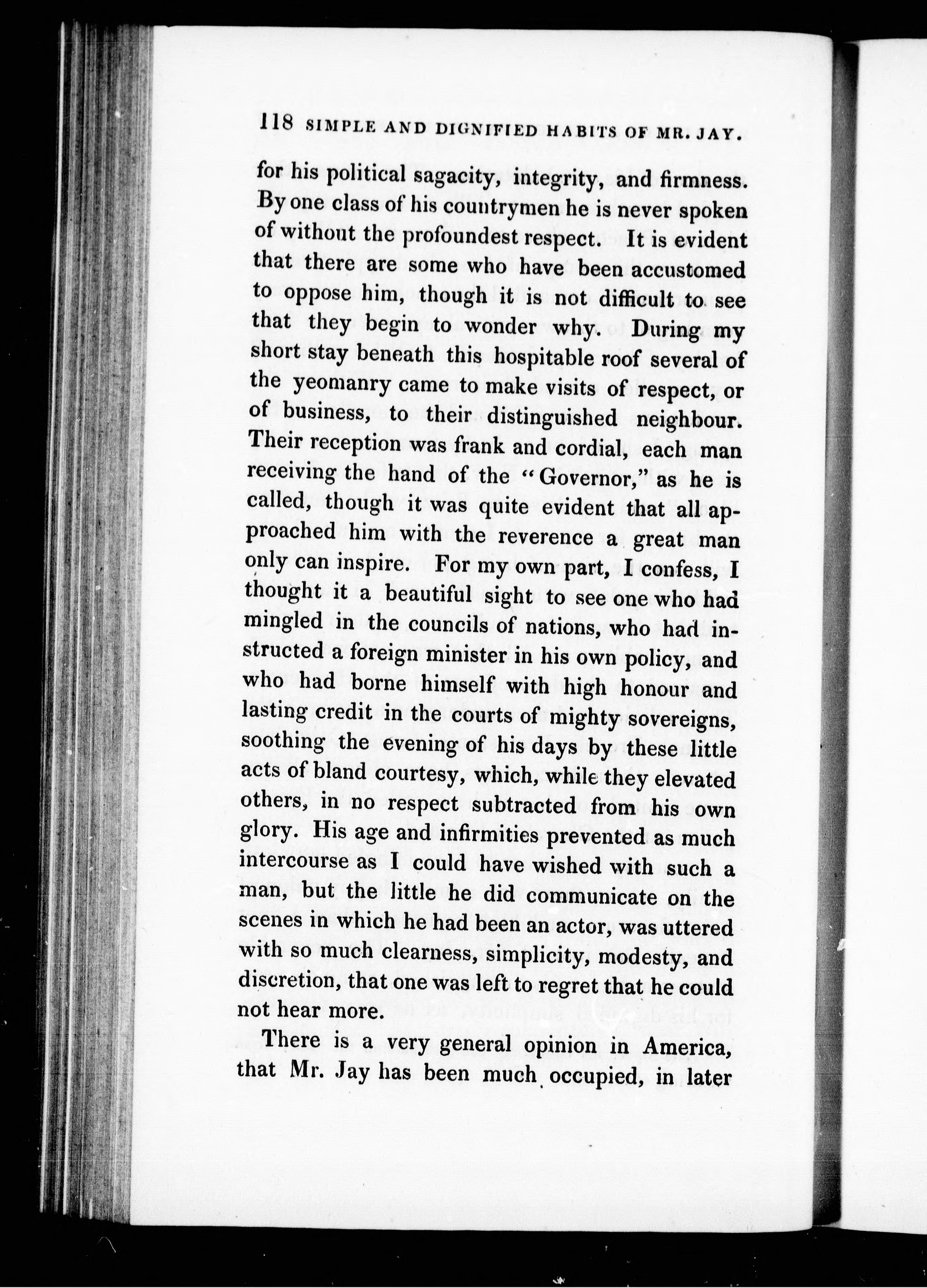 118 SIMPLE AND DIGNIFIED HABITS OF MR. JAY.

for his political sagacity, integrity, and firmness. By one class of his countrymen he is never spoken of without the profoundest respect. It is evident that there are some who have been accustomed to oppose him, though it is not difficult to see that they begin to wonder why. During my short stay beneath this hospitable roof several of the yeomanry came to make visits of respect, or of business, to their distinguished neighbour. Their reception was frank and cordial, each man receiving the hand of the "Governor," as he is called, though it was quite evident that all approached him with the reverence a great man only can inspire. For my own part, I confess, I thought it a beautiful sight to see one who had mingled in the councils of nations, who had instructed a foreign minister in his own policy, and who had borne himself with high honour and lasting credit in the courts of mighty sovereigns, soothing the evening of his days by these little acts of bland courtesy, which, while they elevated others, in no respect subtracted from his own glory. His age and infirmities prevented as much intercourse as I could have wished with such a man, but the little he did communicate on the scenes in which he had been an actor, was uttered with so much clearness, simplicity, modesty, and discretion, that one was left to regret that he could not hear more.

There is a very general opinion in America, that Mr. Jay has been much occupied, in later